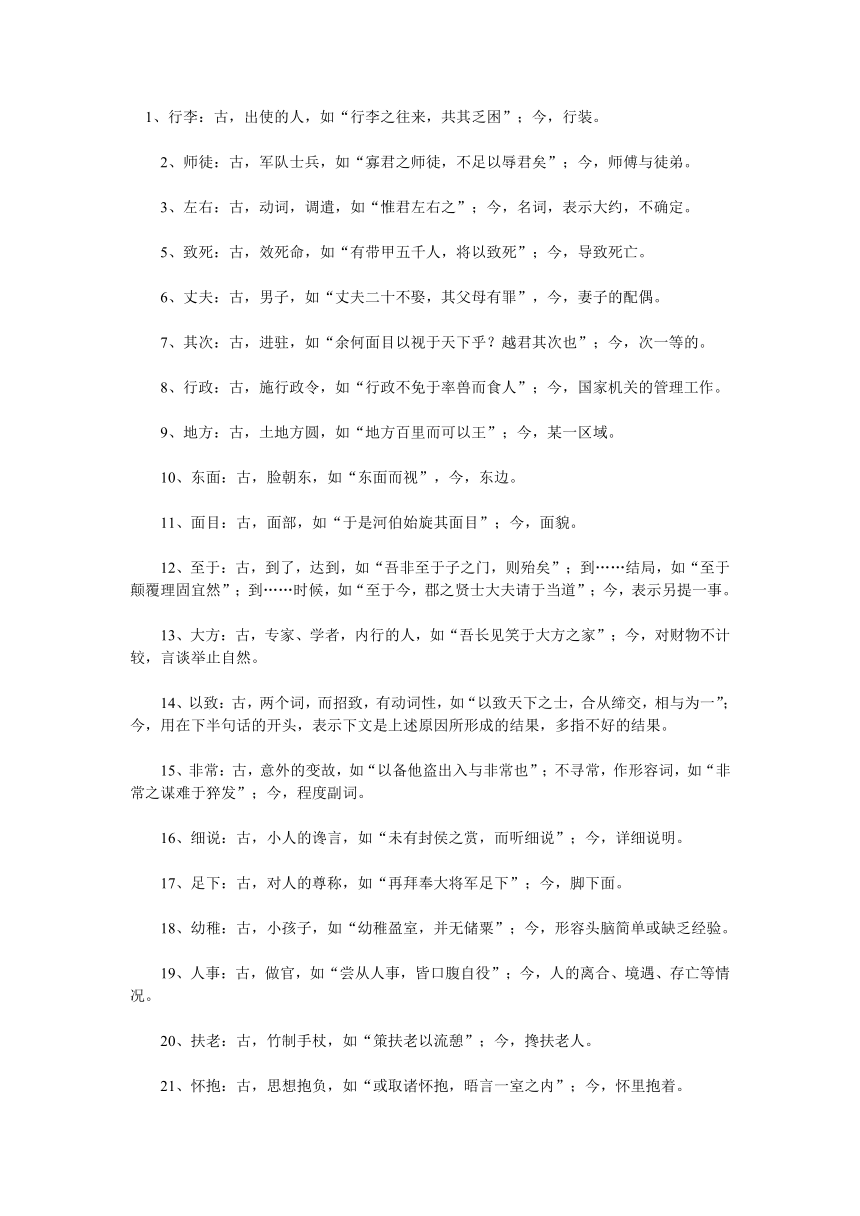 1、行李：古，出使的人，如“行李之往来，共其乏困”；今，行装。

2、师徒：古，军队士兵，如“寡君之师徒，不足以辱君矣”；今，师傅与徒弟。

3、左右：古，动词，调遣，如“惟君左右之”；今，名词，表示大约，不确定。

5、致死：古，效死命，如“有带甲五千人，将以致死”；今，导致死亡。

6、丈夫：古，男子，如“丈夫二十不娶，其父母有罪”，今，妻子的配偶。

7、其次：古，进驻，如“余何面目以视于天下乎？越君其次也”；今，次一等的。

8、行政：古，施行政令，如“行政不免于率兽而食人”；今，国家机关的管理工作。

9、地方：古，土地方圆，如“地方百里而可以王”；今，某一区域。

10、东面：古，脸朝东，如“东面而视”，今，东边。

11、面目：古，面部，如“于是河伯始旋其面目”；今，面貌。

12、至于：古，到了，达到，如“吾非至于子之门，则殆矣”；到……结局，如“至于颠覆理固宜然”；到……时候，如“至于今，郡之贤士大夫请于当道”；今，表示另提一事。

13、大方：古，专家、学者，内行的人，如“吾长见笑于大方之家”；今，对财物不计较，言谈举止自然。

14、以致：古，两个词，而招致，有动词性，如“以致天下之士，合从缔交，相与为一”；今，用在下半句话的开头，表示下文是上述原因所形成的结果，多指不好的结果。

15、非常：古，意外的变故，如“以备他盗出入与非常也”；不寻常，作形容词，如“非常之谋难于猝发”；今，程度副词。

16、细说：古，小人的谗言，如“未有封侯之赏，而听细说”；今，详细说明。

17、足下：古，对人的尊称，如“再拜奉大将军足下”；今，脚下面。

18、幼稚：古，小孩子，如“幼稚盈室，并无储粟”；今，形容头脑简单或缺乏经验。

19、人事：古，做官，如“尝从人事，皆口腹自役”；今，人的离合、境遇、存亡等情况。

20、扶老：古，竹制手杖，如“策扶老以流憩”；今，搀扶老人。

21、怀抱：古，思想抱负，如“或取诸怀抱，晤言一室之内”；今，怀里抱着。